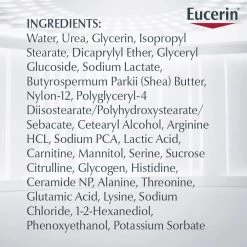 Eucerin

INGREDIENTS:
Water, Urea, Glycerin, Isopropyl Stearate, Dicaprylyl Ether, Glyceryl Glucoside, Sodium Lactate, Butyrospermum Parkii (Shea) Butter, Nylon-12, Polyglyceryl-4 Diisostearate/Polyhydroxystearate/ Sebacate, Cetearyl Alcohol, Arginine HCL, Sodium PCA, Lactic Acid, Carnitine, Mannitol, Serine, Sucrose Citrulline, Glycogen, Histidine, Ceramide NP, Alanine, Threonine, Glutamic Acid, Lysine, Sodium Chloride, 1-2-Hexanediol, Phenoxyethanol, Potassium Sorbate